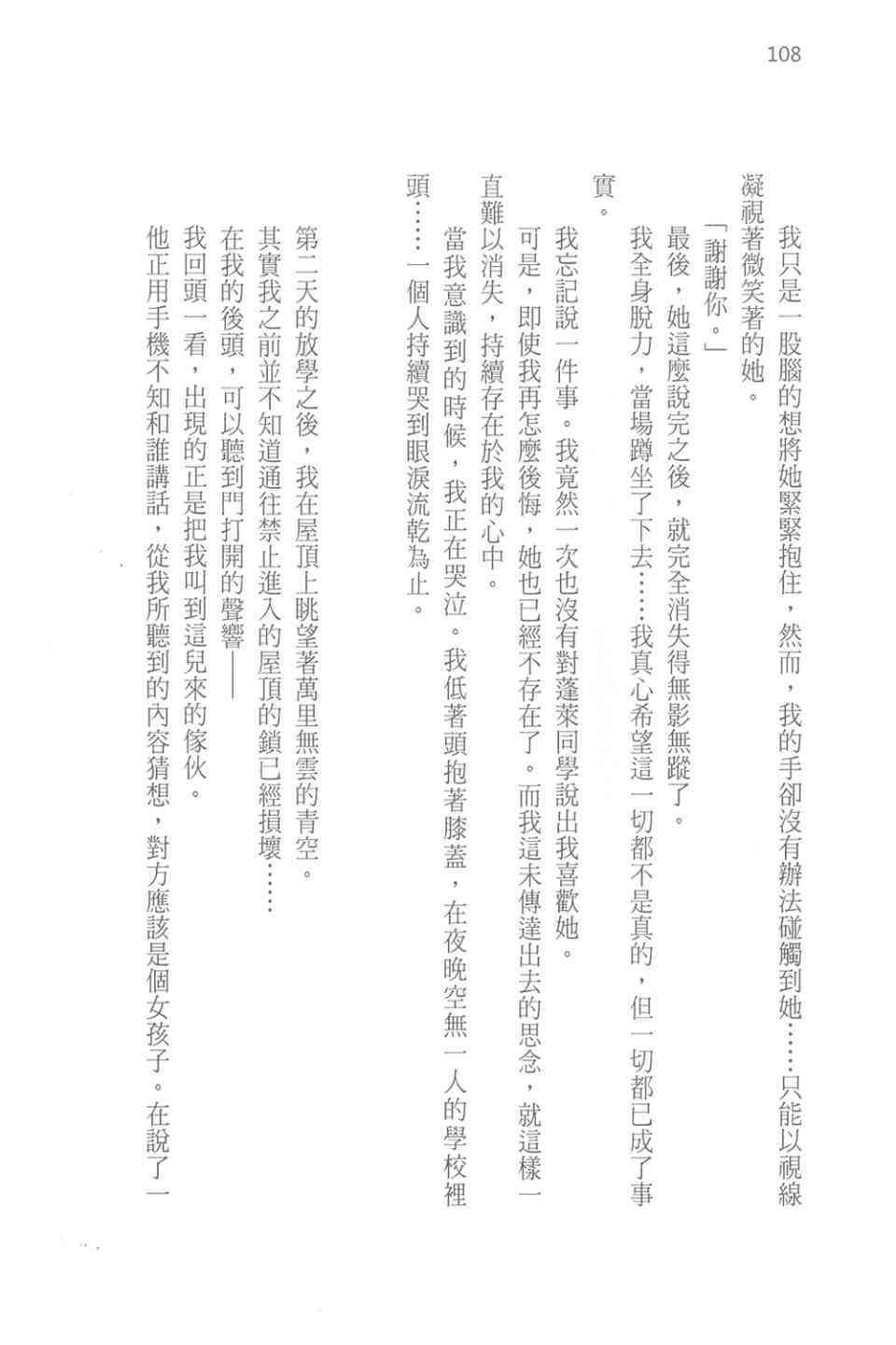 108

我只是一股腦的想將她緊緊抱住，然而，我的手卻沒有辦法碰觸到她……只能以視線凝視著微笑著的她。

「謝謝你。」

最後，她這麼說完之後，就完全消失得無影無蹤了。

我全身脫力，當場蹲坐了下去……我真心希望這一切都不是真的，但一切都已成了事實。

我忘記說一件事。我竟然一次也沒有對蓬萊同學說出我喜歡她。

可是，即使我再怎麼後悔，她也已經不存在了。而我這未傳達出去的思念，就這樣一直難以消失，持續存在於我的心中。

當我意識到的時候，我正在哭泣。我低著頭抱著膝蓋，在夜晚空無一人的學校裡頭……一個人持續哭到眼淚流乾為止。

第二天的放學之後，我在屋頂上眺望著萬里無雲的青空。

其實我之前並不知道通往禁止進入的屋頂的鎖已經損壞……

在我的後頭，可以聽到門打開的聲響──

我回頭一看，出現的正是把我叫到這兒來的傢伙。

他正用手機不知和誰講話，從我所聽到的內容猜想，對方應該是個女孩子。在說了一